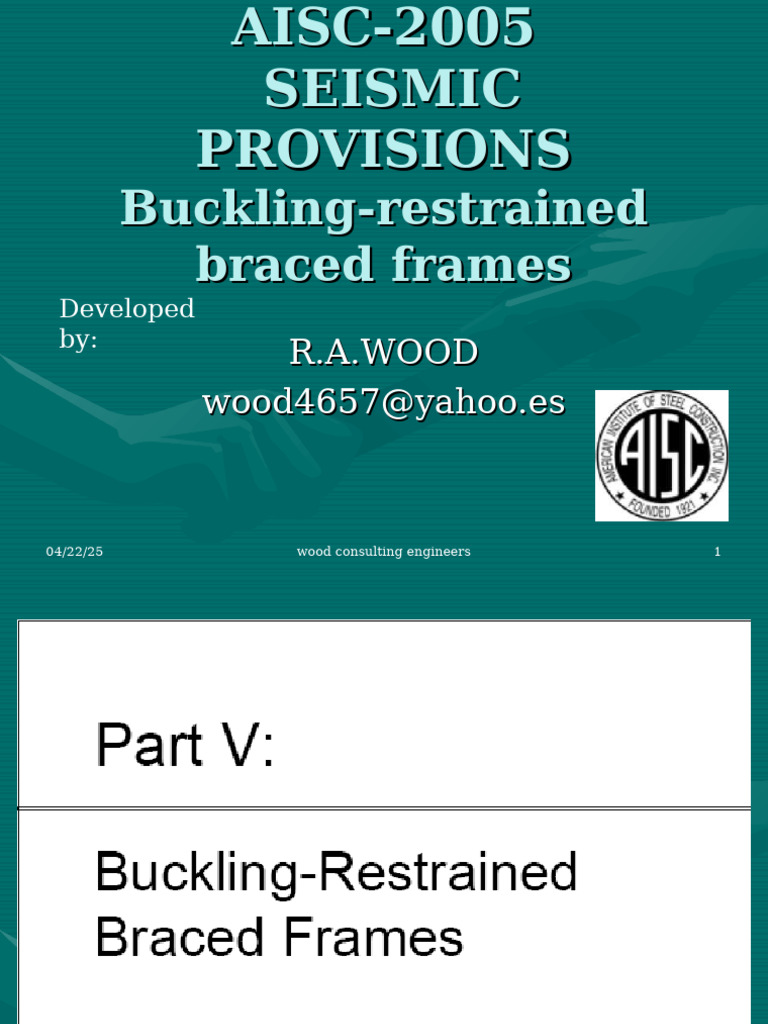 AISC-2005 SEISMIC PROVISIONS
Buckling-restrained braced frames

Developed by:

R.A.WOOD
wood4657@yahoo.es

AMERICAN INSTITUTE OF STEEL CONSTRUCTION INC.
AISC
FOUNDED 1921

04/22/25
wood consulting engineers
1

Part V:

Buckling-Restrained Braced Frames